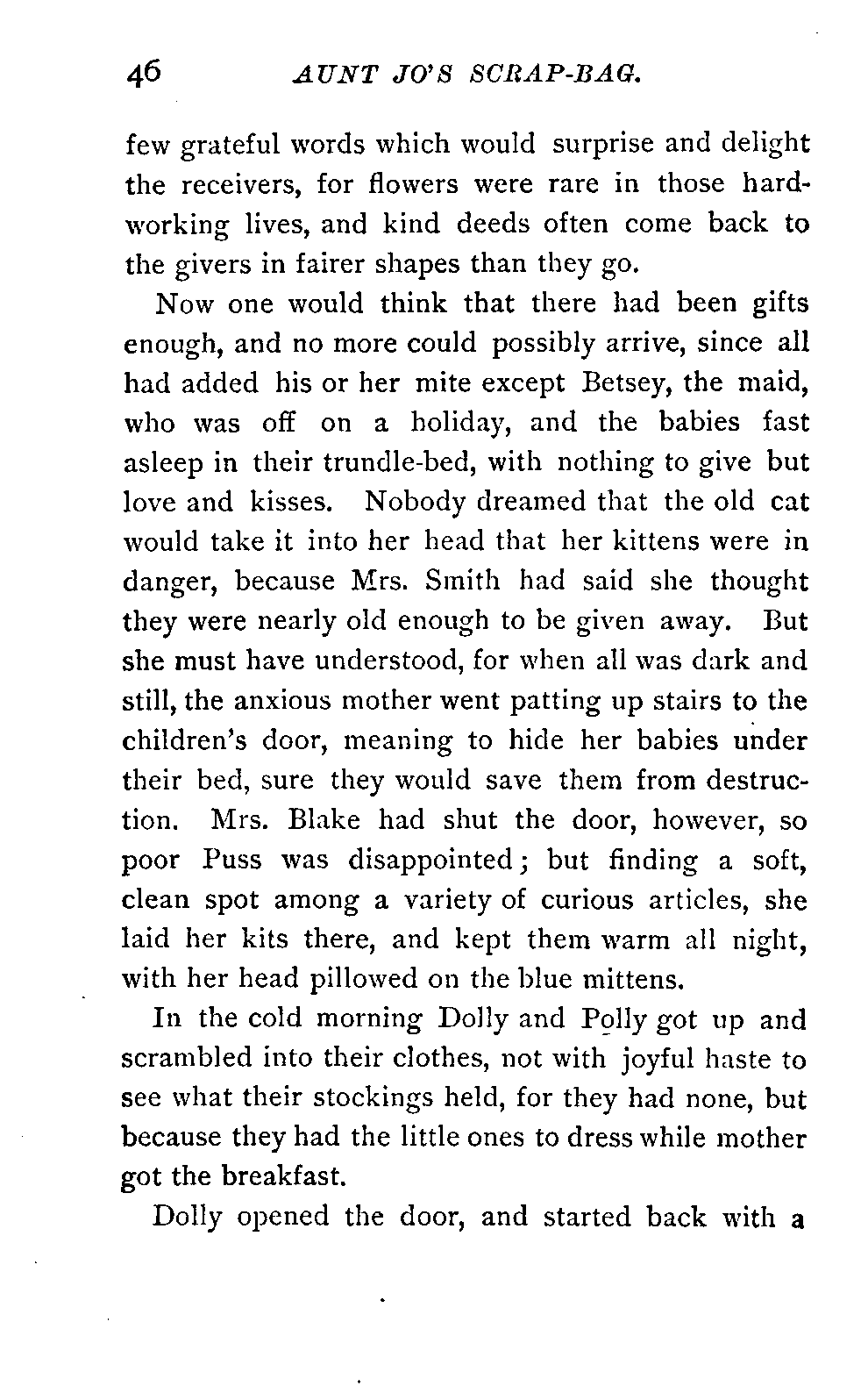 46 AUNT JO'S SCRAP-BAG.

few grateful words which would surprise and delight the receivers, for flowers were rare in those hard-working lives, and kind deeds often come back to the givers in fairer shapes than they go.

Now one would think that there had been gifts enough, and no more could possibly arrive, since all had added his or her mite except Betsey, the maid, who was off on a holiday, and the babies fast asleep in their trundle-bed, with nothing to give but love and kisses. Nobody dreamed that the old cat would take it into her head that her kittens were in danger, because Mrs. Smith had said she thought they were nearly old enough to be given away. But she must have understood, for when all was dark and still, the anxious mother went patting up stairs to the children's door, meaning to hide her babies under their bed, sure they would save them from destruction. Mrs. Blake had shut the door, however, so poor Puss was disappointed; but finding a soft, clean spot among a variety of curious articles, she laid her kits there, and kept them warm all night, with her head pillowed on the blue mittens.

In the cold morning Dolly and Polly got up and scrambled into their clothes, not with joyful haste to see what their stockings held, for they had none, but because they had the little ones to dress while mother got the breakfast.

Dolly opened the door, and started back with a